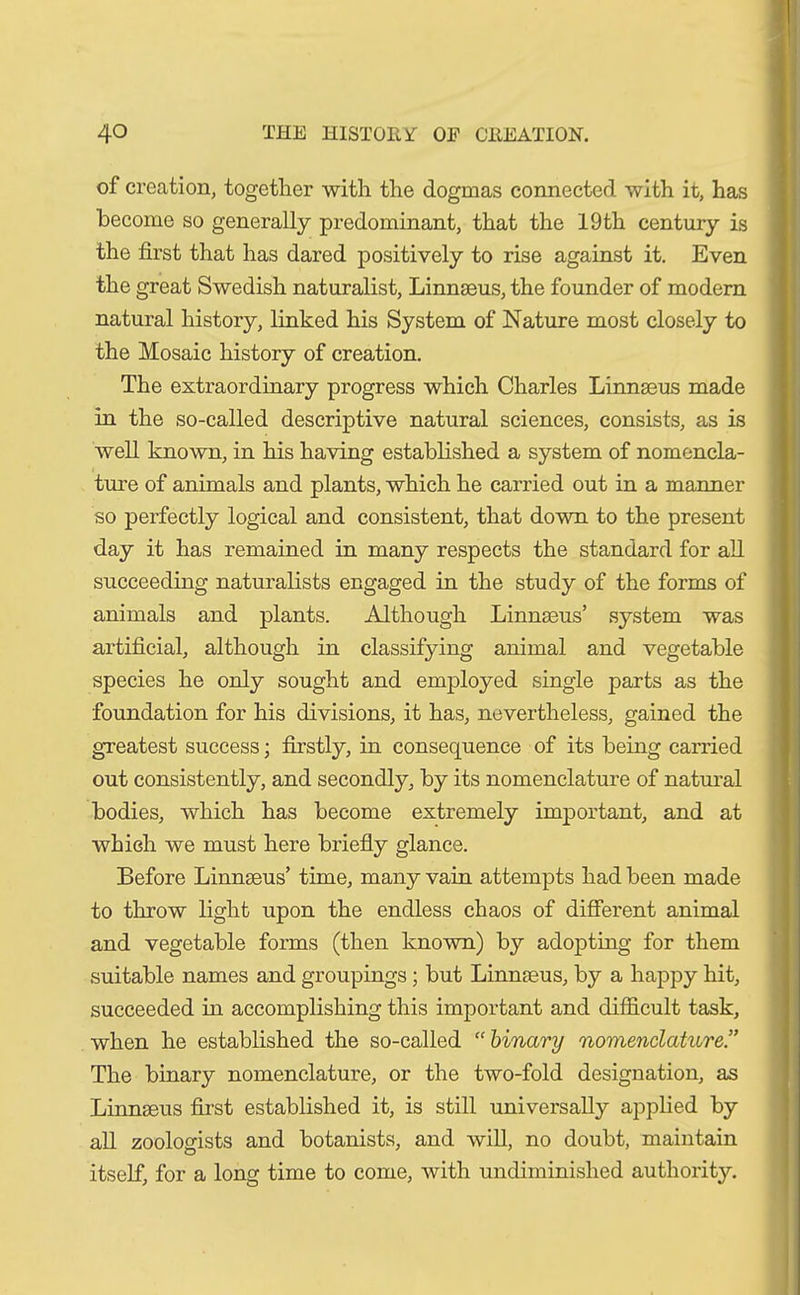 40 THE HISTORY OF CREATION.

of creation, together with the dogmas connected with it, has become so generally predominant, that the 19th century is the first that has dared positively to rise against it. Even the great Swedish naturalist, Linnæus, the founder of modern natural history, linked his System of Nature most closely to the Mosaic history of creation.

The extraordinary progress which Charles Linnæus made in the so-called descriptive natural sciences, consists, as is well known, in his having established a system of nomenclature of animals and plants, which he carried out in a manner so perfectly logical and consistent, that down to the present day it has remained in many respects the standard for all succeeding naturalists engaged in the study of the forms of animals and plants. Although Linnæus' system was artificial, although in classifying animal and vegetable species he only sought and employed single parts as the foundation for his divisions, it has, nevertheless, gained the greatest success; firstly, in consequence of its being carried out consistently, and secondly, by its nomenclature of natural bodies, which has become extremely important, and at which we must here briefly glance.

Before Linnæus' time, many vain attempts had been made to throw light upon the endless chaos of different animal and vegetable forms (then known) by adopting for them suitable names and groupings; but Linnæus, by a happy hit, succeeded in accomplishing this important and difficult task, when he established the so-called "binary nomenclature." The binary nomenclature, or the two-fold designation, as Linnæus first established it, is still universally applied by all zoologists and botanists, and will, no doubt, maintain itself, for a long time to come, with undiminished authority.